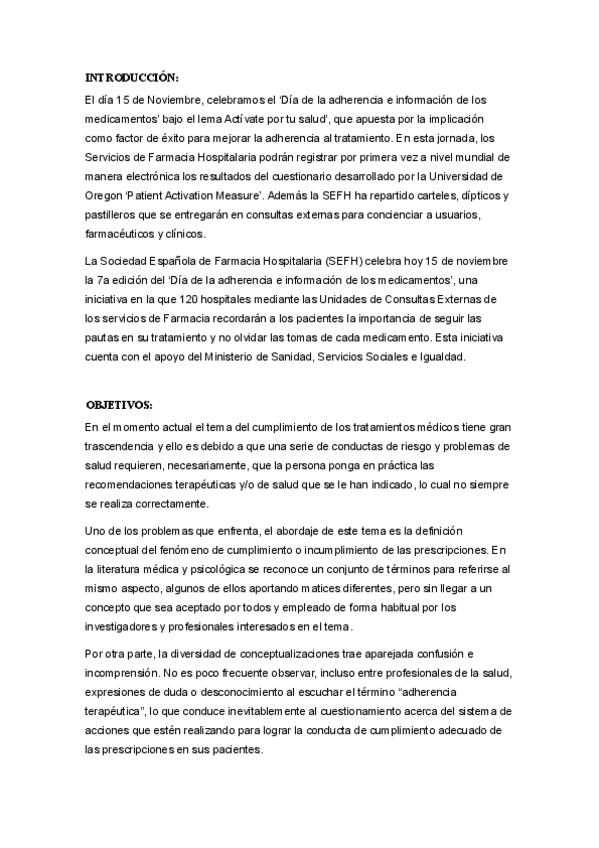 INTRODUCCIÓN:

El día 15 de Noviembre, celebramos el 'Día de la adherencia e información de los medicamentos' bajo el lema Actívate por tu salud', que apuesta por la implicación como factor de éxito para mejorar la adherencia al tratamiento. En esta jornada, los Servicios de Farmacia Hospitalaria podrán registrar por primera vez a nivel mundial de manera electrónica los resultados del cuestionario desarrollado por la Universidad de Oregon 'Patient Activation Measure'. Además la SEFH ha repartido carteles, dípticos y pastilleros que se entregarán en consultas externas para concienciar a usuarios, farmacéuticos y clínicos.

La Sociedad Española de Farmacia Hospitalaria (SEFH) celebra hoy 15 de noviembre la 7a edición del 'Día de la adherencia e información de los medicamentos', una iniciativa en la que 120 hospitales mediante las Unidades de Consultas Externas de los servicios de Farmacia recordarán a los pacientes la importancia de seguir las pautas en su tratamiento y no olvidar las tomas de cada medicamento. Esta iniciativa cuenta con el apoyo del Ministerio de Sanidad, Servicios Sociales e Igualdad.

OBJETIVOS:

En el momento actual el tema del cumplimiento de los tratamientos médicos tiene gran trascendencia y ello es debido a que una serie de conductas de riesgo y problemas de salud requieren, necesariamente, que la persona ponga en práctica las recomendaciones terapéuticas y/o de salud que se le han indicado, lo cual no siempre se realiza correctamente.

Uno de los problemas que enfrenta, el abordaje de este tema es la definición conceptual del fenómeno de cumplimiento o incumplimiento de las prescripciones. En la literatura médica y psicológica se reconoce un conjunto de términos para referirse al mismo aspecto, algunos de ellos aportando matices diferentes, pero sin llegar a un concepto que sea aceptado por todos y empleado de forma habitual por los investigadores y profesionales interesados en el tema.

Por otra parte, la diversidad de conceptualizaciones trae aparejada confusión e incomprensión. No es poco frecuente observar, incluso entre profesionales de la salud, expresiones de duda o desconocimiento al escuchar el término "adherencia terapéutica", lo que conduce inevitablemente al cuestionamiento acerca del sistema de acciones que estén realizando para lograr la conducta de cumplimiento adecuado de las prescripciones en sus pacientes.